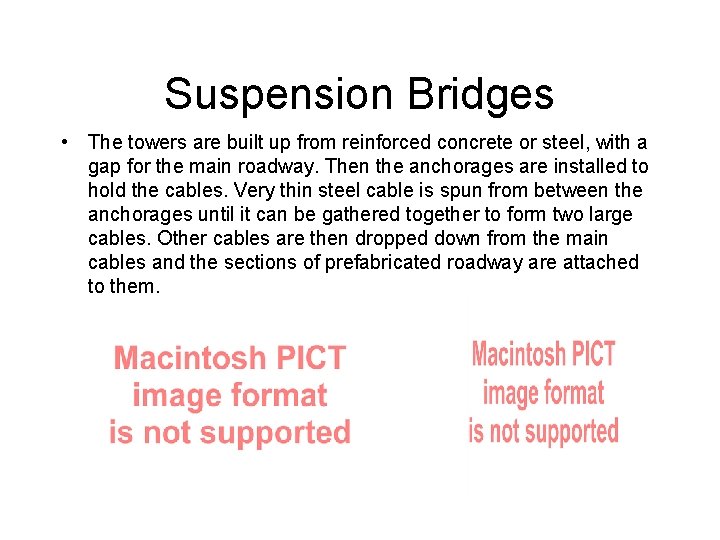 Suspension Bridges

• The towers are built up from reinforced concrete or steel, with a gap for the main roadway. Then the anchorages are installed to hold the cables. Very thin steel cable is spun from between the anchorages until it can be gathered together to form two large cables. Other cables are then dropped down from the main cables and the sections of prefabricated roadway are attached to them.

Macintosh PICT image format is not supported

Macintosh PICT image format is not supported